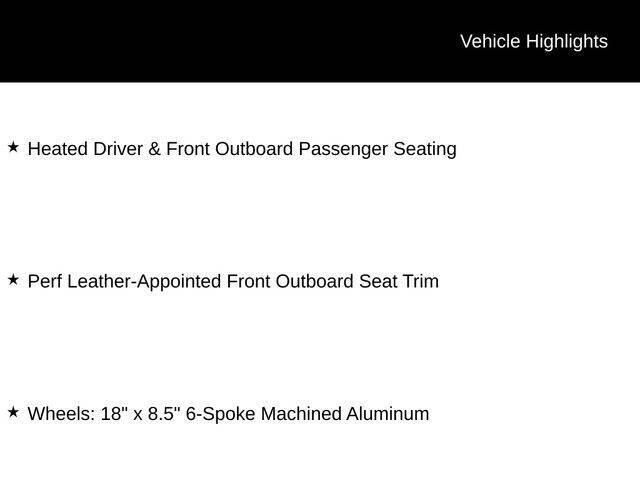 Vehicle Highlights

★ Heated Driver & Front Outboard Passenger Seating

★ Perf Leather-Appointed Front Outboard Seat Trim

★ Wheels: 18" x 8.5" 6-Spoke Machined Aluminum